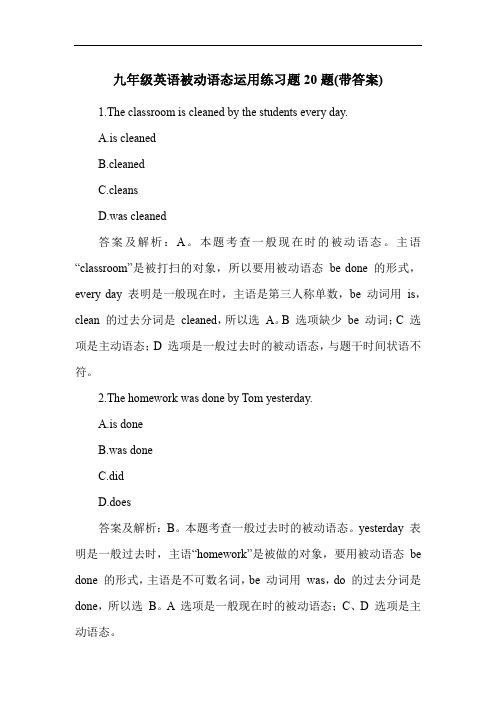 九年级英语被动语态运用练习题 20 题(带答案)

1.The classroom is cleaned by the students every day.

A.is cleaned

B.cleaned

C.cleans

D.was cleaned

答案及解析：A。本题考查一般现在时的被动语态。主语“classroom”是被打扫的对象，所以要用被动语态 be done 的形式，every day 表明是一般现在时，主语是第三人称单数，be 动词用 is，clean 的过去分词是 cleaned，所以选 A。B 选项缺少 be 动词；C 选项是主动语态；D 选项是一般过去时的被动语态，与题干时间状语不符。

2.The homework was done by Tom yesterday.

A.is done

B.was done

C.did

D.does

答案及解析：B。本题考查一般过去时的被动语态。yesterday 表明是一般过去时，主语“homework”是被做的对象，要用被动语态 be done 的形式，主语是不可数名词，be 动词用 was，do 的过去分词是 done，所以选 B。A 选项是一般现在时的被动语态；C、D 选项是主动语态。